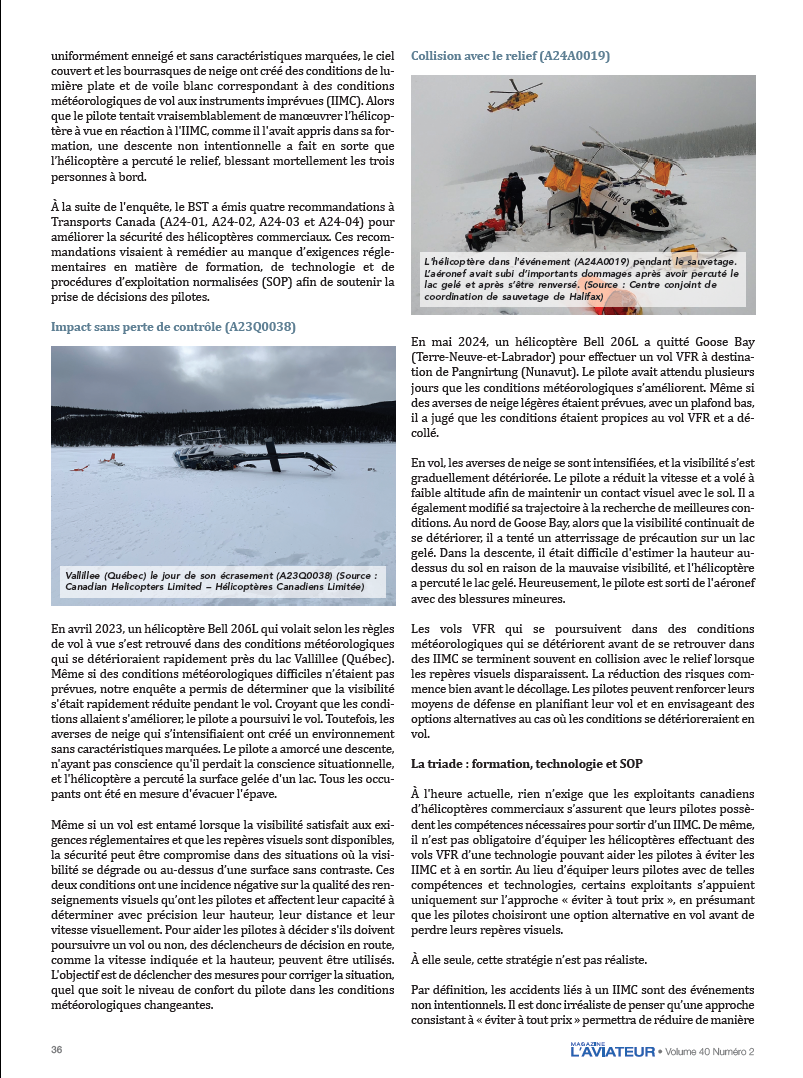 uniformément enneigé et sans caractéristiques marquées, le ciel couvert et les bourrasques de neige ont créé des conditions de lumière plate et de voile blanc correspondant à des conditions météorologiques de vol aux instruments imprévues (IIMC). Alors que le pilote tentait vraisemblablement de manœuvrer l'hélicoptère à vue en réaction à l'IIMC, comme il l'avait appris dans sa formation, une descente non intentionnelle a fait en sorte que l'hélicoptère a percuté le relief, blessant mortellement les trois personnes à bord.

À la suite de l'enquête, le BST a émis quatre recommandations à Transports Canada (A24-01, A24-02, A24-03 et A24-04) pour améliorer la sécurité des hélicoptères commerciaux. Ces recommandations visaient à remédier au manque d'exigences réglementaires en matière de formation, de technologie et de procédures d'exploitation normalisées (SOP) afin de soutenir la prise de décisions des pilotes.

Impact sans perte de contrôle (A23Q0038)

Vallillee (Québec) le jour de son écrasement (A23Q0038) (Source : Canadian Helicopters Limited – Hélicoptères Canadiens Limitée)

En avril 2023, un hélicoptère Bell 206L qui volait selon les règles de vol à vue s'est retrouvé dans des conditions météorologiques qui se détérioraient rapidement près du lac Vallillee (Québec). Même si des conditions météorologiques difficiles n'étaient pas prévues, notre enquête a permis de déterminer que la visibilité s'était rapidement réduite pendant le vol. Croyant que les conditions allaient s'améliorer, le pilote a poursuivi le vol. Toutefois, les averses de neige qui s'intensifiaient ont créé un environnement sans caractéristiques marquées. Le pilote a amorcé une descente, n'ayant pas conscience qu'il perdait la conscience situationnelle, et l'hélicoptère a percuté la surface gelée d'un lac. Tous les occupants ont été en mesure d'évacuer l'épave.

Même si un vol est entamé lorsque la visibilité satisfait aux exigences réglementaires et que les repères visuels sont disponibles, la sécurité peut être compromise dans des situations où la visibilité se dégrade ou au-dessus d'une surface sans contraste. Ces deux conditions ont une incidence négative sur la qualité des renseignements visuels qu'ont les pilotes et affectent leur capacité à déterminer avec précision leur hauteur, leur distance et leur vitesse visuellement. Pour aider les pilotes à décider s'ils doivent poursuivre un vol ou non, des déclencheurs de décision en route, comme la vitesse indiquée et la hauteur, peuvent être utilisés. L'objectif est de déclencher des mesures pour corriger la situation, quel que soit le niveau de confort du pilote dans les conditions météorologiques changeantes.

Collision avec le relief (A24A0019)

L'hélicoptère dans l'événement (A24A0019) pendant le sauvetage. L'aéronef avait subi d'importants dommages après avoir percuté le lac gelé et après s'être renversé. (Source : Centre conjoint de coordination de sauvetage de Halifax)

En mai 2024, un hélicoptère Bell 206L a quitté Goose Bay (Terre-Neuve-et-Labrador) pour effectuer un vol VFR à destination de Pangnirtung (Nunavut). Le pilote avait attendu plusieurs jours que les conditions météorologiques s'améliorent. Même si des averses de neige légères étaient prévues, avec un plafond bas, il a jugé que les conditions étaient propices au vol VFR et a décollé.

En vol, les averses de neige se sont intensifiées, et la visibilité s'est graduellement détériorée. Le pilote a réduit la vitesse et a volé à faible altitude afin de maintenir un contact visuel avec le sol. Il a également modifié sa trajectoire à la recherche de meilleures conditions. Au nord de Goose Bay, alors que la visibilité continuait de se détériorer, il a tenté un atterrissage de précaution sur un lac gelé. Dans la descente, il était difficile d'estimer la hauteur au-dessus du sol en raison de la mauvaise visibilité, et l'hélicoptère a percuté le lac gelé. Heureusement, le pilote est sorti de l'aéronef avec des blessures mineures.

Les vols VFR qui se poursuivent dans des conditions météorologiques qui se détériorent avant de se retrouver dans des IIMC se terminent souvent en collision avec le relief lorsque les repères visuels disparaissent. La réduction des risques commence bien avant le décollage. Les pilotes peuvent renforcer leurs moyens de défense en planifiant leur vol et en envisageant des options alternatives au cas où les conditions se détérioreraient en vol.

La triade : formation, technologie et SOP

À l'heure actuelle, rien n'exige que les exploitants canadiens d'hélicoptères commerciaux s'assurent que leurs pilotes possèdent les compétences nécessaires pour sortir d'un IIMC. De même, il n'est pas obligatoire d'équiper les hélicoptères effectuant des vols VFR d'une technologie pouvant aider les pilotes à éviter les IIMC et à en sortir. Au lieu d'équiper leurs pilotes avec de telles compétences et technologies, certains exploitants s'appuient uniquement sur l'approche « éviter à tout prix », en présumant que les pilotes choisiront une option alternative en vol avant de perdre leurs repères visuels.

À elle seule, cette stratégie n'est pas réaliste.

Par définition, les accidents liés à un IIMC sont des événements non intentionnels. Il est donc irréaliste de penser qu'une approche consistant à « éviter à tout prix » permettra de réduire de manière

36

MAGAZINE L'AVIATEUR • Volume 40 Numéro 2